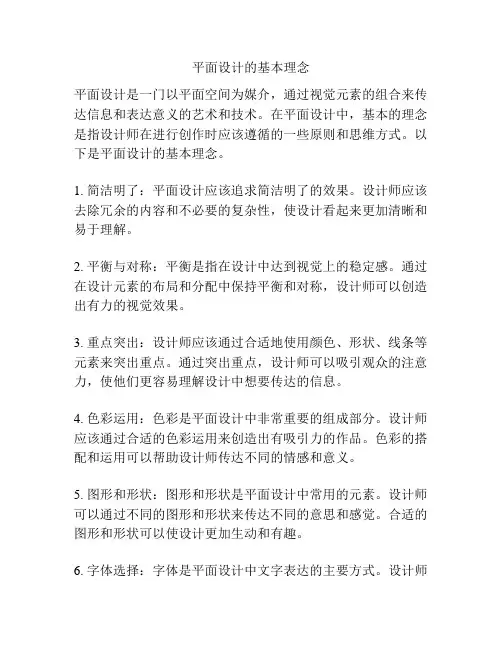 平面设计的基本理念

平面设计是一门以平面空间为媒介，通过视觉元素的组合来传达信息和表达意义的艺术和技术。在平面设计中，基本的理念是指设计师在进行创作时应该遵循的一些原则和思维方式。以下是平面设计的基本理念。

1. 简洁明了：平面设计应该追求简洁明了的效果。设计师应该去除冗余的内容和不必要的复杂性，使设计看起来更加清晰和易于理解。

2. 平衡与对称：平衡是指在设计中达到视觉上的稳定感。通过在设计元素的布局和分配中保持平衡和对称，设计师可以创造出有力的视觉效果。

3. 重点突出：设计师应该通过合适地使用颜色、形状、线条等元素来突出重点。通过突出重点，设计师可以吸引观众的注意力，使他们更容易理解设计中想要传达的信息。

4. 色彩运用：色彩是平面设计中非常重要的组成部分。设计师应该通过合适的色彩运用来创造出有吸引力的作品。色彩的搭配和运用可以帮助设计师传达不同的情感和意义。

5. 图形和形状：图形和形状是平面设计中常用的元素。设计师可以通过不同的图形和形状来传达不同的意思和感觉。合适的图形和形状可以使设计更加生动和有趣。

6. 字体选择：字体是平面设计中文字表达的主要方式。设计师